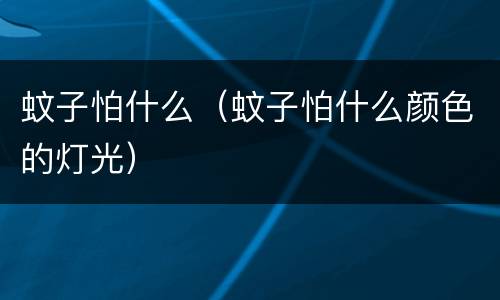 蚊子怕什么（蚊子怕什么颜色的灯光）